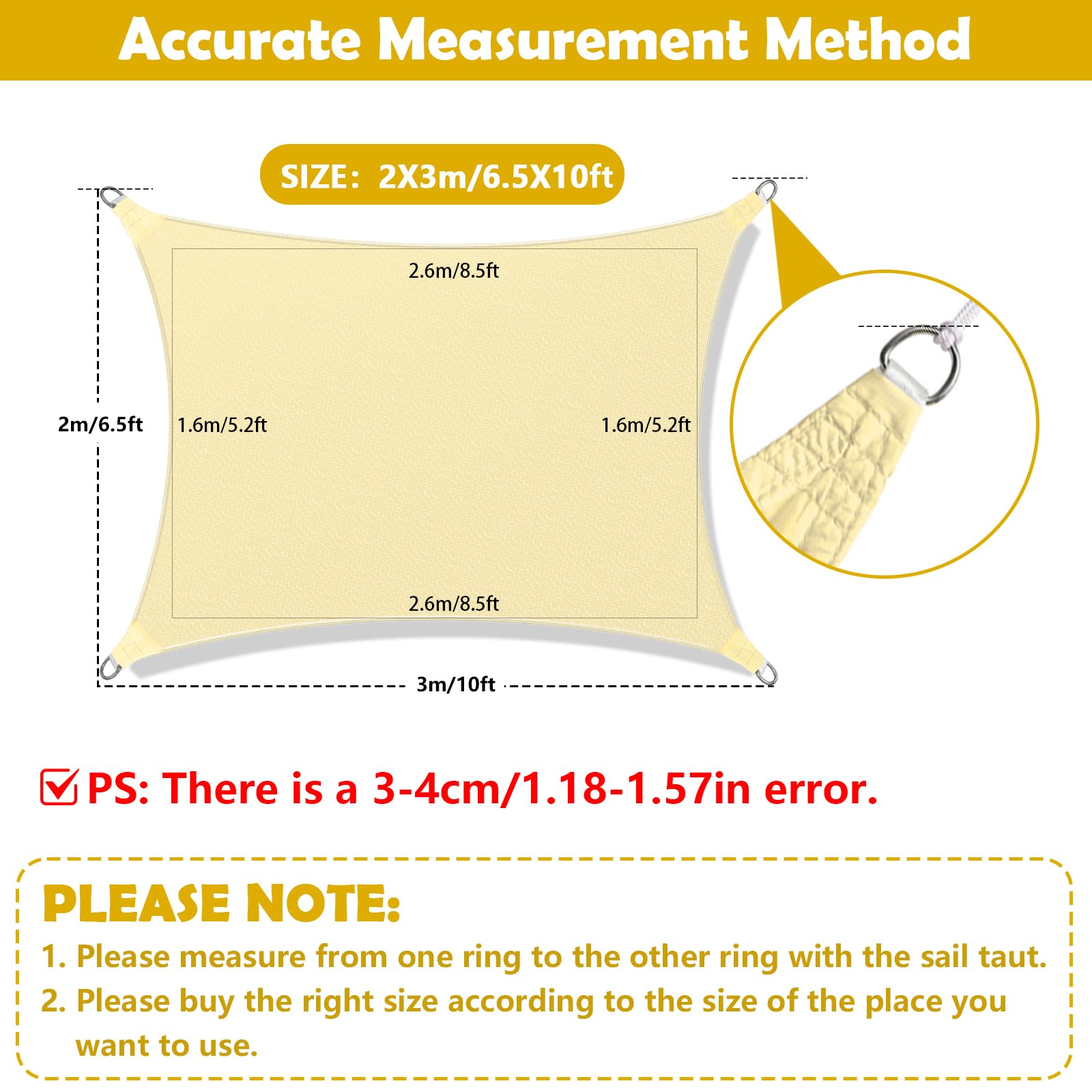 Accurate Measurement Method

SIZE: 2X3m/6.5X10ft

2.6m/8.5ft

2m/6.5ft

1.6m/5.2ft

1.6m/5.2ft

2.6m/8.5ft

3m/10ft

PS: There is a 3-4cm/1.18-1.57in error.

PLEASE NOTE:

1. Please measure from one ring to the other ring with the sail taut.
2. Please buy the right size according to the size of the place you want to use.